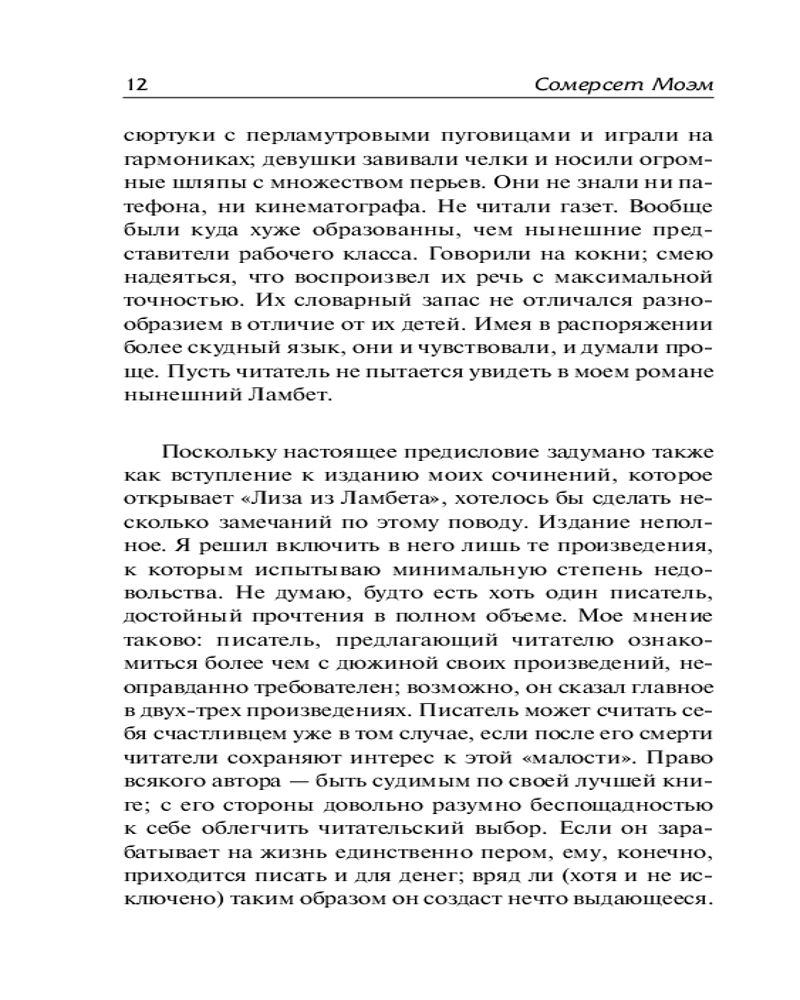 12 Сомерсет Моэм

сюртуки с перламутровыми пуговицами и играли на гармониках; девушки завивали челки и носили огромные шляпы с множеством перьев. Они не знали ни патефона, ни кинематографа. Не читали газет. Вообще были куда хуже образованны, чем нынешние представители рабочего класса. Говорили на кокни; смею надеяться, что воспроизвел их речь с максимальной точностью. Их словарный запас не отличался разнообразием в отличие от их детей. Имея в распоряжении более скудный язык, они и чувствовали, и думали проще. Пусть читатель не пытается увидеть в моем романе нынешний Ламбет.

Поскольку настоящее предисловие задумано также как вступление к изданию моих сочинений, которое открывает «Лиза из Ламбета», хотелось бы сделать несколько замечаний по этому поводу. Издание неполное. Я решил включить в него лишь те произведения, к которым испытываю минимальную степень недовольства. Не думаю, будто есть хоть один писатель, достойный прочтения в полном объеме. Мое мнение таково: писатель, предлагающий читателю ознакомиться более чем с дюжиной своих произведений, неоправданно требователен; возможно, он сказал главное в двух-трех произведениях. Писатель может считать себя счастливцем уже в том случае, если после его смерти читатели сохраняют интерес к этой «малости». Право всякого автора — быть судимым по своей лучшей книге; с его стороны довольно разумно беспощадностью к себе облегчить читательский выбор. Если он зарабатывает на жизнь единственно пером, ему, конечно, приходится писать и для денег; вряд ли (хотя и не исключено) таким образом он создаст нечто выдающееся.